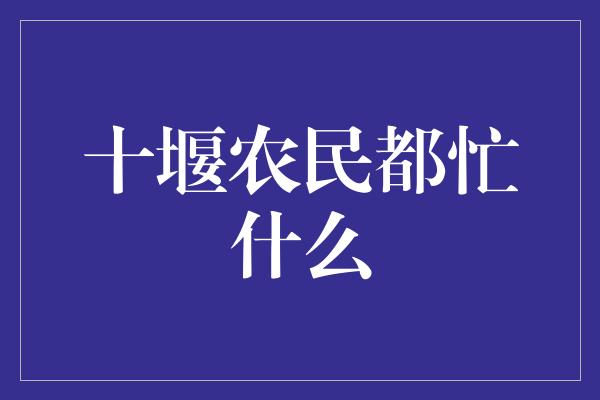 十堰农民都忙什么